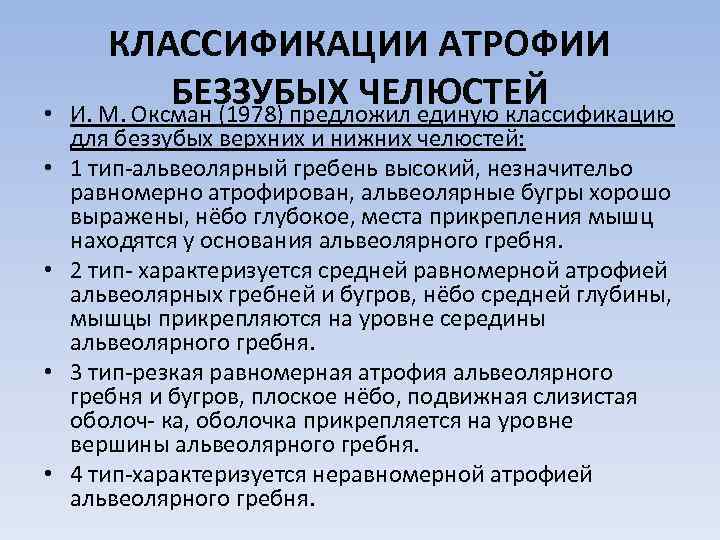 КЛАССИФИКАЦИИ АТРОФИИ БЕЗЗУБЫХ ЧЕЛЮСТЕЙ

• И. М. Оксман (1978) предложил единую классификацию для беззубых верхних и нижних челюстей:
• 1 тип-альвеолярный гребень высокий, незначительо равномерно атрофирован, альвеолярные бугры хорошо выражены, нёбо глубокое, места прикрепления мышц находятся у основания альвеолярного гребня.
• 2 тип- характеризуется средней равномерной атрофией альвеолярных гребней и бугров, нёбо средней глубины, мышцы прикрепляются на уровне середины альвеолярного гребня.
• 3 тип-резкая равномерная атрофия альвеолярного гребня и бугров, плоское нёбо, подвижная слизистая оболоч- ка, оболочка прикрепляется на уровне вершины альвеолярного гребня.
• 4 тип-характеризуется неравномерной атрофией альвеолярного гребня.